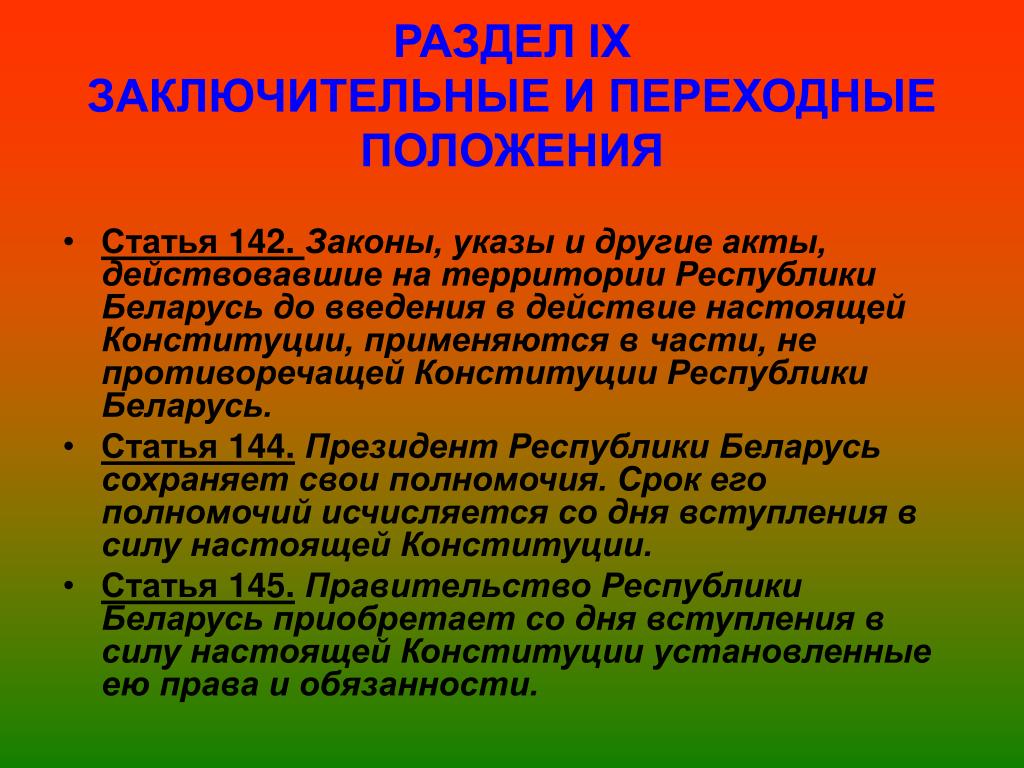 РАЗДЕЛ IX
ЗАКЛЮЧИТЕЛЬНЫЕ И ПЕРЕХОДНЫЕ ПОЛОЖЕНИЯ

• Статья 142. Законы, указы и другие акты, действовавшие на территории Республики Беларусь до введения в действие настоящей Конституции, применяются в части, не противоречащей Конституции Республики Беларусь.
• Статья 144. Президент Республики Беларусь сохраняет свои полномочия. Срок его полномочий исчисляется со дня вступления в силу настоящей Конституции.
• Статья 145. Правительство Республики Беларусь приобретает со дня вступления в силу настоящей Конституции установленные ею права и обязанности.